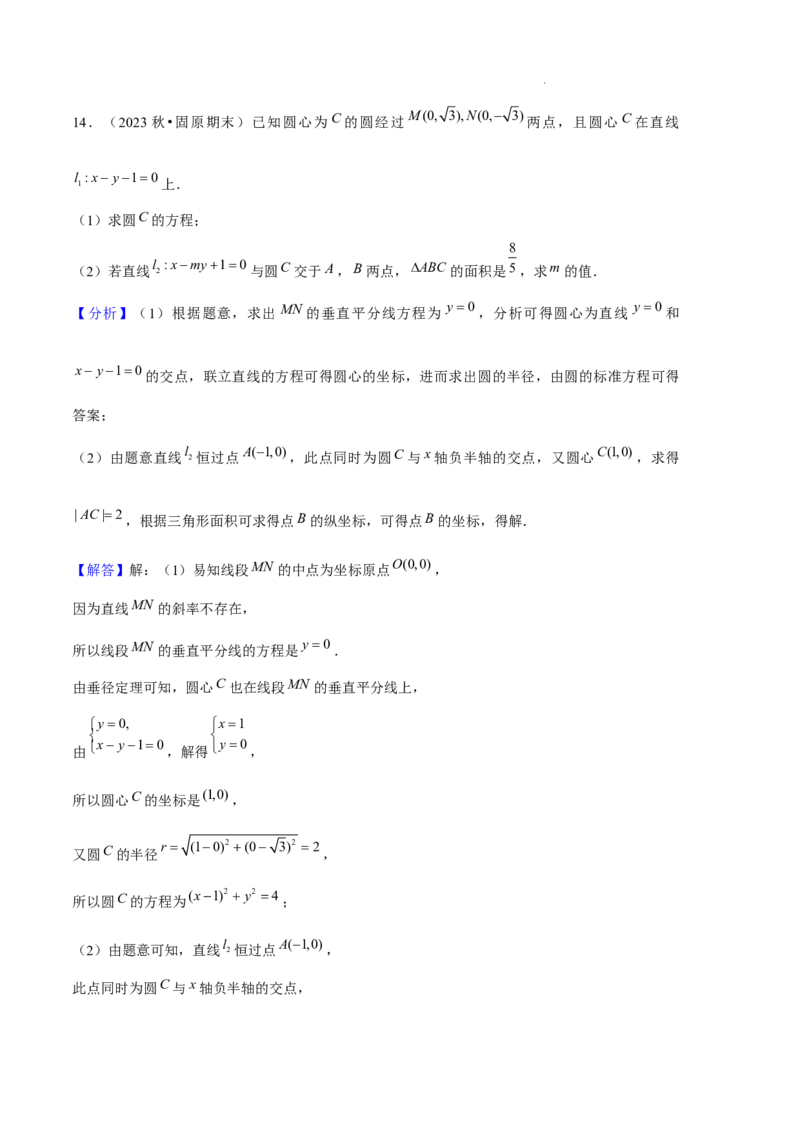 14．（2023秋•固原期末）已知圆心为$C$的圆经过$M(0,\sqrt{3}),N(0,-\sqrt{3})$两点，且圆心$C$在直线$l_1:x-y-1=0$上．

（1）求圆$C$的方程；

（2）若直线$l_2:x-my+1=0$与圆$C$交于$A$，$B$两点，$\Delta ABC$的面积是$\frac{8}{5}$，求$m$的值．

【分析】（1）根据题意，求出$MN$的垂直平分线方程为$y=0$，分析可得圆心为直线$y=0$和$x-y-1=0$的交点，联立直线的方程可得圆心的坐标，进而求出圆的半径，由圆的标准方程可得答案；

（2）由题意直线$l_2$恒过点$A(-1,0)$，此点同时为圆$C$与$x$轴负半轴的交点，又圆心$C(1,0)$，求得$|AC|=2$，根据三角形面积可求得点$B$的纵坐标，可得点$B$的坐标，得解．

【解答】解：（1）易知线段$MN$的中点为坐标原点$O(0,0)$，

因为直线$MN$的斜率不存在，

所以线段$MN$的垂直平分线的方程是$y=0$．

由垂径定理可知，圆心$C$也在线段$MN$的垂直平分线上，

由$\begin{cases}y=0,\\x-y-1=0\end{cases}$，解得$\begin{cases}x=1\\y=0\end{cases}$，

所以圆心$C$的坐标是$(1,0)$，

又圆$C$的半径$r=\sqrt{(1-0)^2+(0-\sqrt{3})^2}=2$，

所以圆$C$的方程为$(x-1)^2+y^2=4$；

（2）由题意可知，直线$l_2$恒过点$A(-1,0)$，

此点同时为圆$C$与$x$轴负半轴的交点，